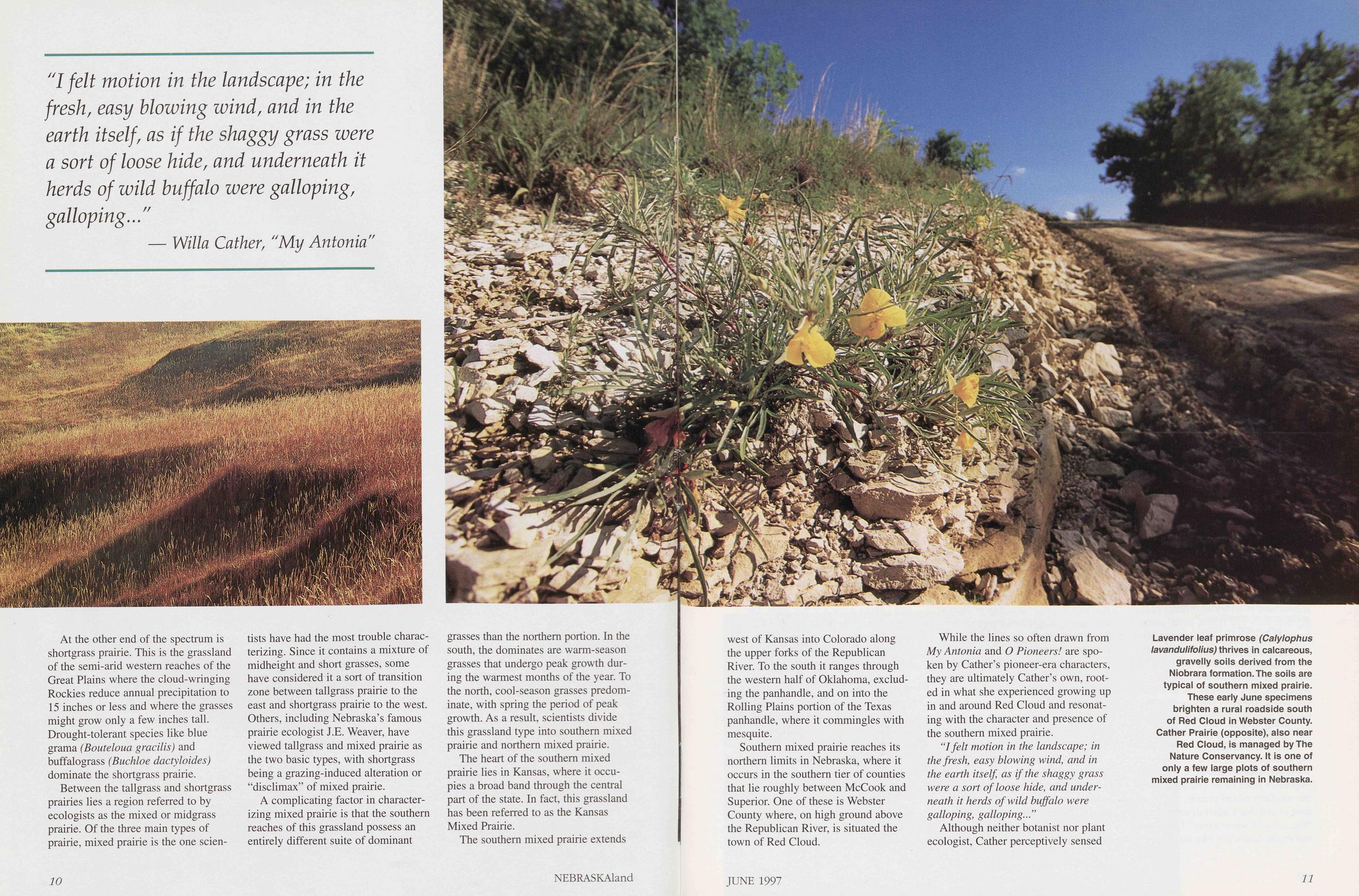 "I felt motion in the landscape; in the fresh, easy blowing wind, and in the earth itself, as if the shaggy grass were a sort of loose hide, and underneath it herds of wild buffalo were galloping, galloping..."

— Willa Cather, "My Antonia"

At the other end of the spectrum is shortgrass prairie. This is the grassland of the semi-arid western reaches of the Great Plains where the cloud-wringing Rockies reduce annual precipitation to 15 inches or less and where the grasses might grow only a few inches tall. Drought-tolerant species like blue grama (Bouteloua gracilis) and buffalograss (Buchloe dactyloides) dominate the shortgrass prairie.

Between the tallgrass and shortgrass prairies lies a region referred to by ecologists as the mixed or midgrass prairie. Of the three main types of prairie, mixed prairie is the one scientists have had the most trouble characterizing. Since it contains a mixture of midheight and short grasses, some have considered it a sort of transition zone between tallgrass prairie to the east and shortgrass prairie to the west. Others, including Nebraska's famous prairie ecologist J.E. Weaver, have viewed tallgrass and mixed prairie as the two basic types, with shortgrass being a grazing-induced alteration or "disclimax" of mixed prairie.

A complicating factor in characterizing mixed prairie is that the southern reaches of this grassland possess an entirely different suite of dominant grasses than the northern portion. In the south, the dominates are warm-season grasses that undergo peak growth during the warmest months of the year. To the north, cool-season grasses predominate, with spring the period of peak growth. As a result, scientists divide this grassland type into southern mixed prairie and northern mixed prairie.

The heart of the southern mixed prairie lies in Kansas, where it occupies a broad band through the central part of the state. In fact, this grassland has been referred to as the Kansas Mixed Prairie.

The southern mixed prairie extends west of Kansas into Colorado along the upper forks of the Republican River. To the south it ranges through the western half of Oklahoma, excluding the panhandle, and on into the Rolling Plains portion of the Texas panhandle, where it commingles with mesquite.

Southern mixed prairie reaches its northern limits in Nebraska, where it occurs in the southern tier of counties that lie roughly between McCook and Superior. One of these is Webster County where, on high ground above the Republican River, is situated the town of Red Cloud.

While the lines so often drawn from My Antonia and O Pioneers! are spoken by Cather's pioneer-era characters, they are ultimately Cather's own, rooted in what she experienced growing up in and around Red Cloud and resonating with the character and presence of the southern mixed prairie.

"I felt motion in the landscape; in the fresh, easy blowing wind, and in the earth itself, as if the shaggy grass were a sort of loose hide, and underneath it herds of wild buffalo were galloping, galloping..."

Although neither botanist nor plant ecologist, Cather perceptively sensed

Lavender leaf primrose (Calylophus lavandulifolius) thrives in calcareous, gravelly soils derived from the Niobrara formation. The soils are typical of southern mixed prairie. These early June specimens brighten a rural roadside south of Red Cloud in Webster County. Cather Prairie (opposite), also near Red Cloud, is managed by The Nature Conservancy. It is one of only a few large plots of southern mixed prairie remaining in Nebraska.

10 NEBRASKAland

JUNE 1997 11